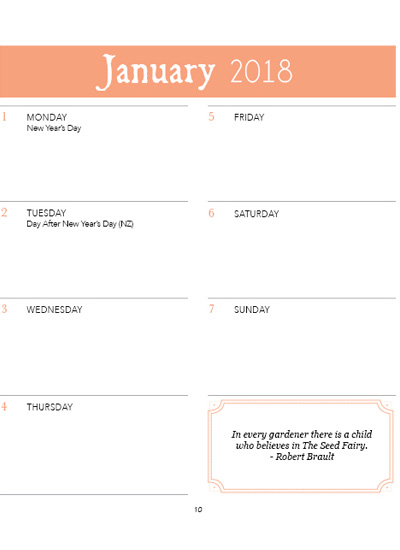 January 2018

1 MONDAY
New Year's Day

2 TUESDAY
Day After New Year's Day (NZ)

3 WEDNESDAY

4 THURSDAY

5 FRIDAY

6 SATURDAY

7 SUNDAY

In every gardener there is a child who believes in The Seed Fairy.
- Robert Brault

10